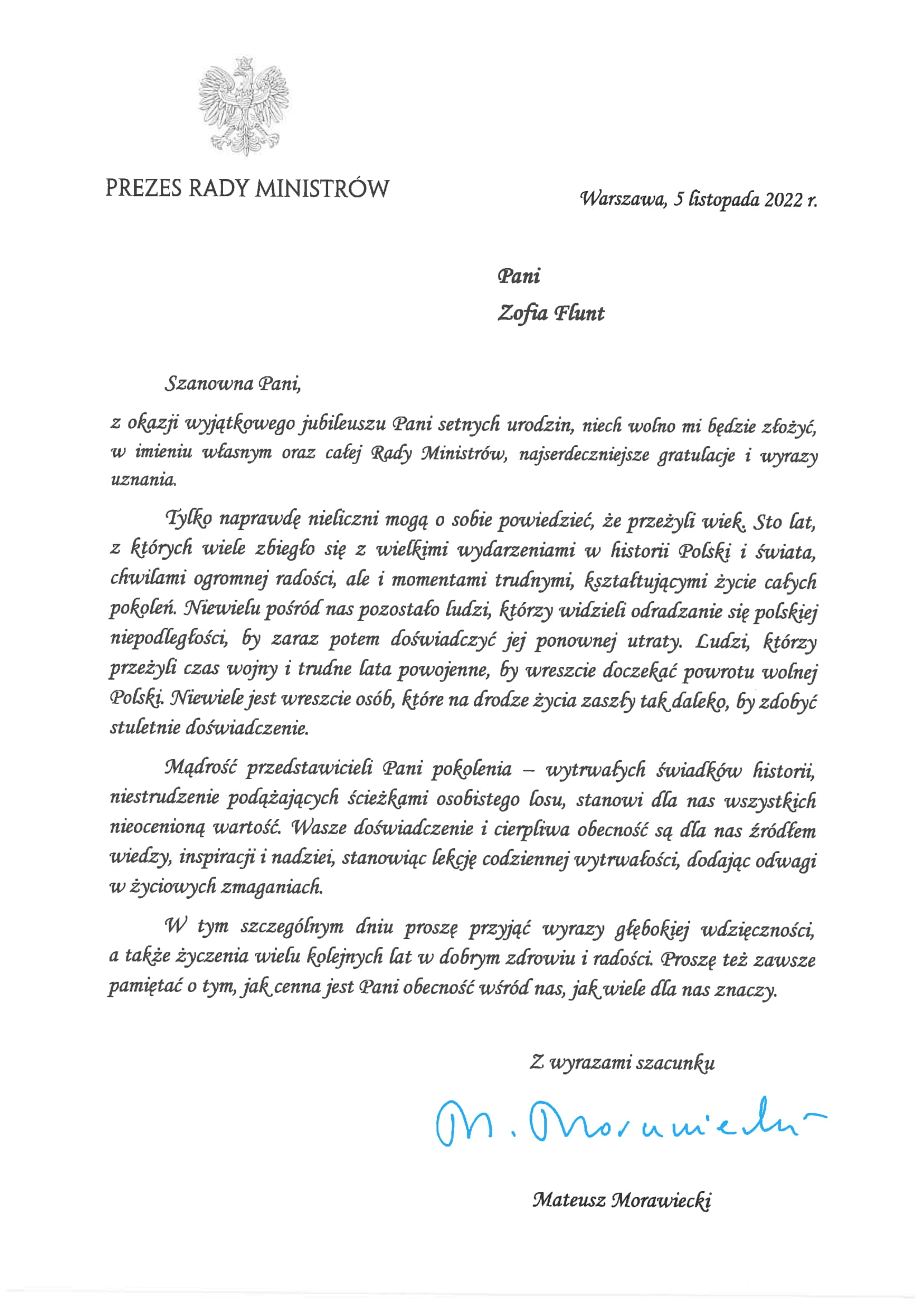 PREZES RADY MINISTRÓW

Warszawa, 5 listopada 2022 r.

Pani
Zofia Flunt

Szanowna Pani,

z okazji wyjątkowego jubileuszu Pani setnych urodzin, niech wolno mi będzie złożyć, w imieniu własnym oraz całej Rady Ministrów, najserdeczniejsze gratulacje i wyrazy uznania.

Tylko naprawdę nieliczni mogą o sobie powiedzieć, że przeżyli wiek. Sto lat, z których wiele zbiegło się z wielkimi wydarzeniami w historii Polski i świata, chwilami ogromnej radości, ale i momentami trudnymi, kształtującymi życie całych pokoleń. Niewielu pośród nas pozostało ludzi, którzy widzieli odradzanie się polskiej niepodległości, by zaraz potem doświadczyć jej ponownej utraty. Ludzi, którzy przeżyli czas wojny i trudne lata powojenne, by wreszcie doczekać powrotu wolnej Polski. Niewiele jest wreszcie osób, które na drodze życia zaszły tak daleko, by zdobyć stuletnie doświadczenie.

Mądrość przedstawicieli Pani pokolenia – wytrwałych świadków historii, niestrudzenie podążających ścieżkami osobistego losu, stanowi dla nas wszystkich nieocenioną wartość. Wasze doświadczenie i cierpliwa obecność są dla nas źródłem wiedzy, inspiracji i nadziei, stanowiąc lekcję codziennej wytrwałości, dodając odwagi w życiowych zmaganiach.

W tym szczególnym dniu proszę przyjąć wyrazy głębokiej wdzięczności, a także życzenia wielu kolejnych lat w dobrym zdrowiu i radości. Proszę też zawsze pamiętać o tym, jak cenna jest Pani obecność wśród nas, jak wiele dla nas znaczy.

Z wyrazami szacunku

M. Morawiecki

Mateusz Morawiecki